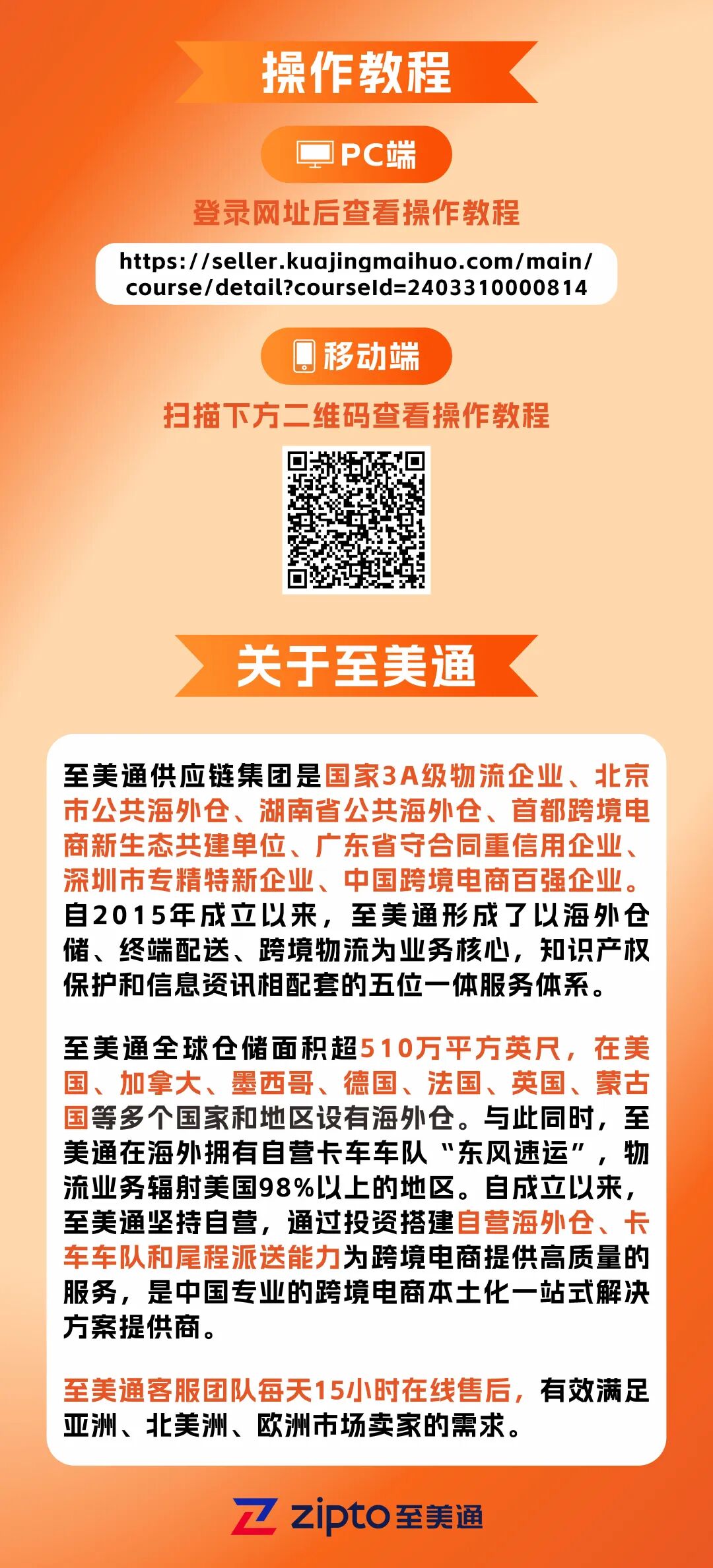 操作教程

PC端

登录网址后查看操作教程

https://seller.kuajingmaihuo.com/main/course/detail?courseId=2403310000814

移动端

扫描下方二维码查看操作教程

关于至美通

至美通供应链集团是国家3A级物流企业、北京市公共海外仓、湖南省公共海外仓、首都跨境电商新生态共建单位、广东省守合同重信用企业、深圳市专精特新企业、中国跨境电商百强企业。自2015年成立以来，至美通形成了以海外仓储、终端配送、跨境物流为业务核心，知识产权保护和信息资讯相配套的五位一体服务体系。

至美通全球仓储面积超510万平方英尺，在美国、加拿大、墨西哥、德国、法国、英国、蒙古国等多个国家和地区设有海外仓。与此同时，至美通在海外拥有自营卡车车队“东风速运”，物流业务辐射美国98%以上的地区。自成立以来，至美通坚持自营，通过投资搭建自营海外仓、卡车车队和尾程派送能力为跨境电商提供高质量的服务，是中国专业的跨境电商本土化一站式解决方案提供商。

至美通客服团队每天15小时在线售后，有效满足亚洲、北美洲、欧洲市场卖家的需求。

zipto至美通